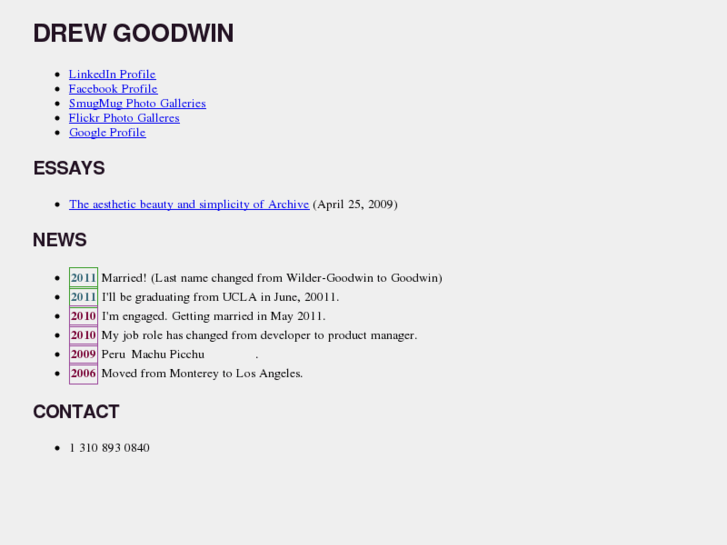 DREW GOODWIN

- LinkedIn Profile
- Facebook Profile
- SmugMug Photo Galleries
- Flickr Photo Galleres
- Google Profile

ESSAYS

- The aesthetic beauty and simplicity of Archive (April 25, 2009)

NEWS

- 2011 Married! (Last name changed from Wilder-Goodwin to Goodwin)
- 2011 I'll be graduating from UCLA in June, 20011.
- 2010 I'm engaged. Getting married in May 2011.
- 2010 My job role has changed from developer to product manager.
- 2009 Peru Machu Picchu .
- 2006 Moved from Monterey to Los Angeles.

CONTACT

- 1 310 893 0840